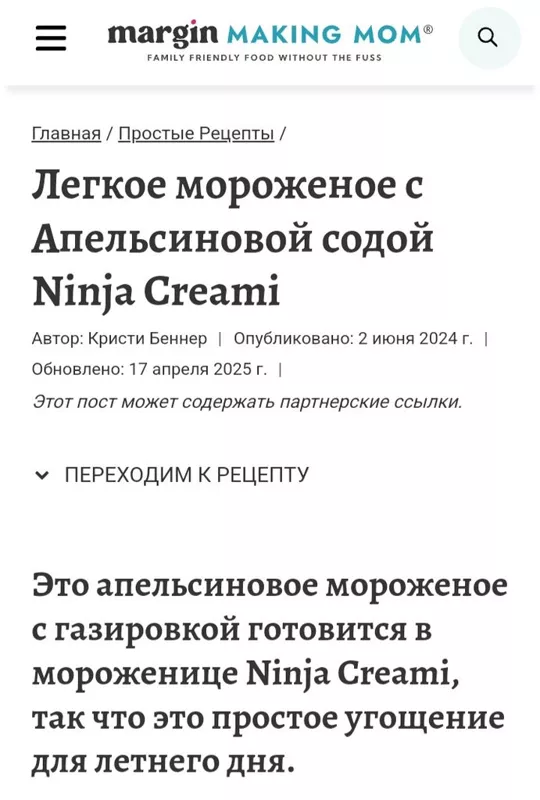 margin MAKING MOM®
FAMILY FRIENDLY FOOD WITHOUT THE FUSS

Главная / Простые Рецепты /

Легкое мороженое с Апельсиновой содой Ninja Creami

Автор: Кристи Беннер | Опубликовано: 2 июня 2024 г. | Обновлено: 17 апреля 2025 г. |

Этот пост может содержать партнерские ссылки.

ПЕРЕХОДИМ К РЕЦЕПТУ

Это апельсиновое мороженое с газировкой готовится в мороженице Ninja Creami, так что это простое угощение для летнего дня.